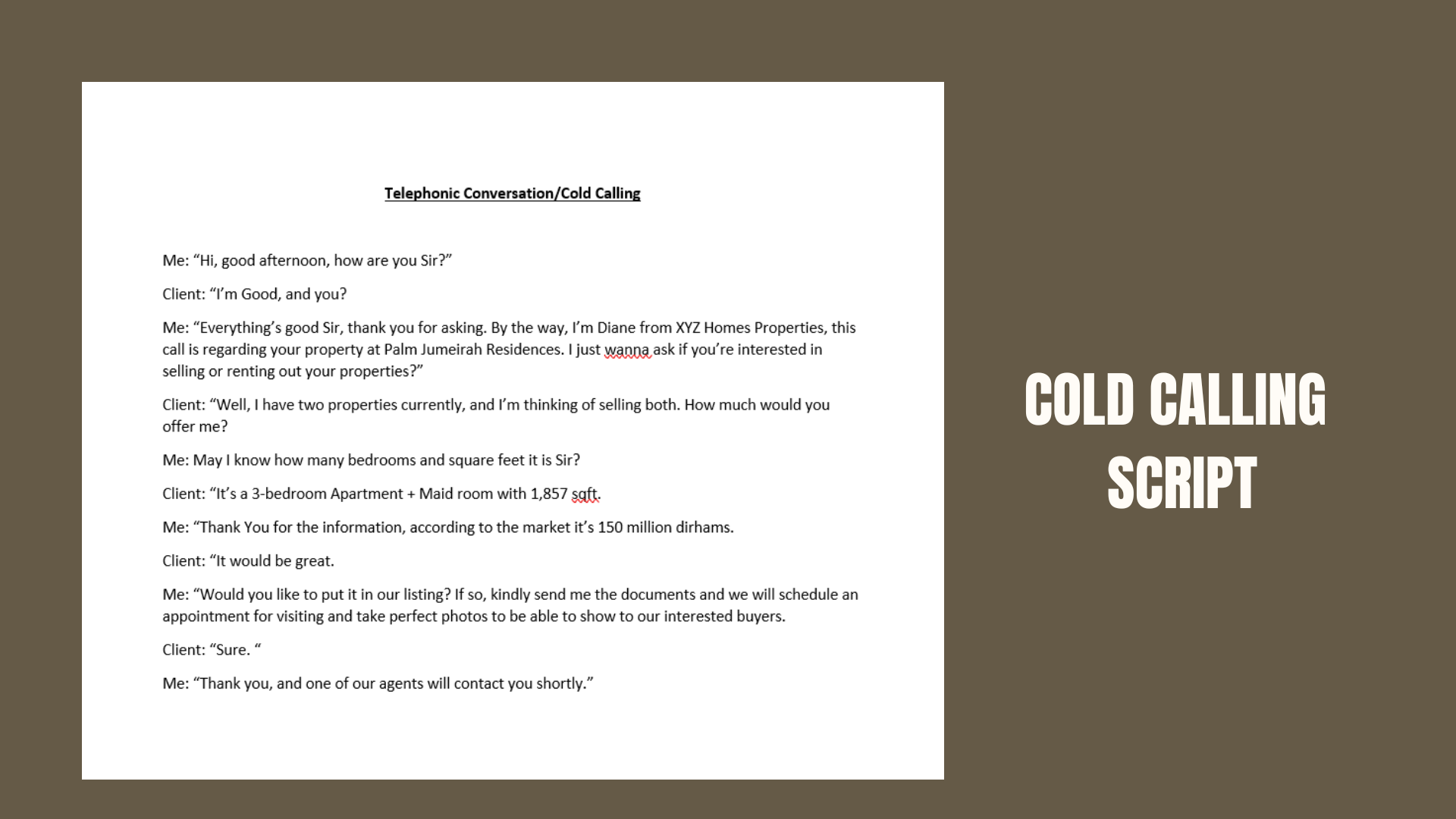 Telephonic Conversation/Cold Calling

Me: "Hi, good afternoon, how are you Sir?"

Client: "I'm Good, and you?

Me: "Everything's good Sir, thank you for asking. By the way, I'm Diane from XYZ Homes Properties, this call is regarding your property at Palm Jumeirah Residences. I just wanna ask if you're interested in selling or renting out your properties?"

Client: "Well, I have two properties currently, and I'm thinking of selling both. How much would you offer me?

Me: May I know how many bedrooms and square feet it is Sir?

Client: "It's a 3-bedroom Apartment + Maid room with 1,857 sqft.

Me: "Thank You for the information, according to the market it's 150 million dirhams.

Client: "It would be great.

Me: "Would you like to put it in our listing? If so, kindly send me the documents and we will schedule an appointment for visiting and take perfect photos to be able to show to our interested buyers.

Client: "Sure. "

Me: "Thank you, and one of our agents will contact you shortly."

COLD CALLING
SCRIPT